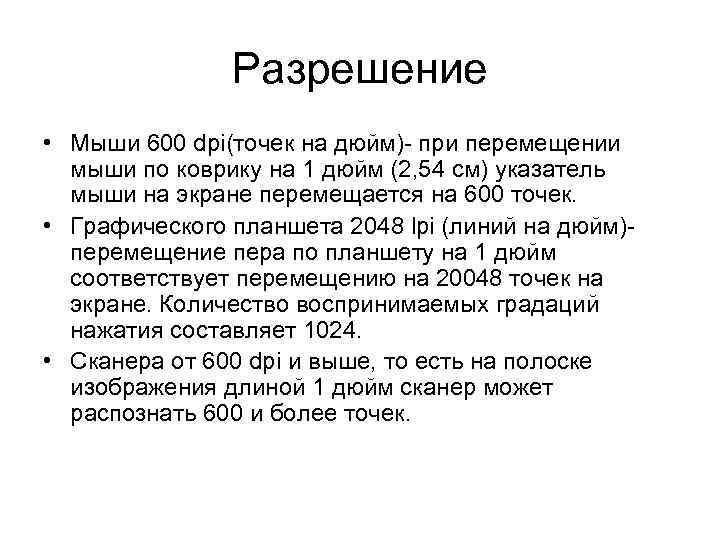 Разрешение

• Мыши 600 dpi(точек на дюйм)- при перемещении мыши по коврику на 1 дюйм (2,54 см) указатель мыши на экране перемещается на 600 точек.

• Графического планшета 2048 lpi (линий на дюйм)- перемещение пера по планшету на 1 дюйм соответствует перемещению на 20048 точек на экране. Количество воспринимаемых градаций нажатия составляет 1024.

• Сканера от 600 dpi и выше, то есть на полоске изображения длиной 1 дюйм сканер может распознать 600 и более точек.